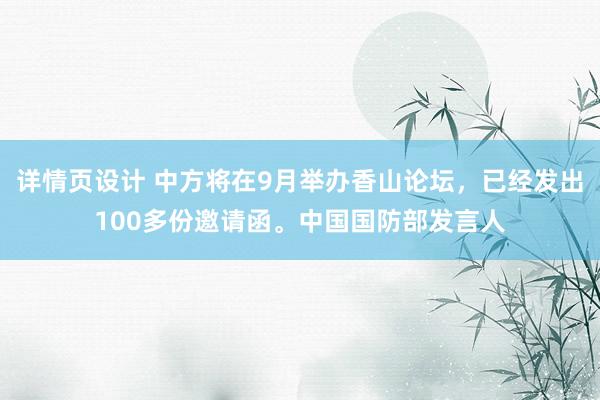 详情页设计 中方将在9月举办香山论坛，已经发出100多份邀请函。中国国防部发言人